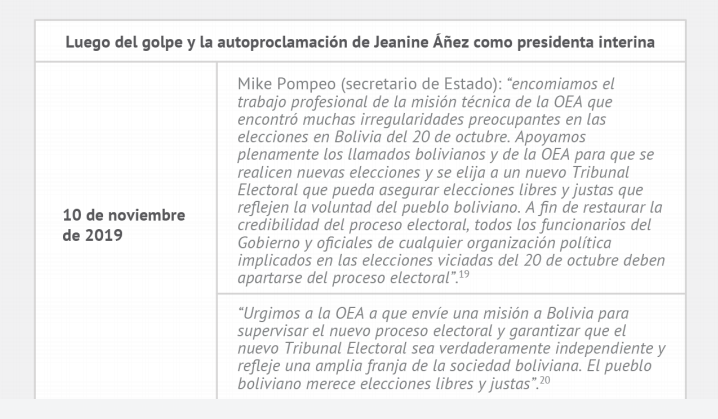 | Luego del golpe y la autoproclamación de Jeanine Áñez como presidenta interina | |
|---|---|
| 10 de noviembre de 2019 | Mike Pompeo (secretario de Estado): “encomiamos el trabajo profesional de la misión técnica de la OEA que encontró muchas irregularidades preocupantes en las elecciones en Bolivia del 20 de octubre. Apoyamos plenamente los llamados bolivianos y de la OEA para que se realicen nuevas elecciones y se elija a un nuevo Tribunal Electoral que pueda asegurar elecciones libres y justas que reflejen la voluntad del pueblo boliviano. A fin de restaurar la credibilidad del proceso electoral, todos los funcionarios del Gobierno y oficiales de cualquier organización política implicados en las elecciones viciadas del 20 de octubre deben apartarse del proceso electoral”.$^{19}$ |
| | “Urgimos a la OEA a que envíe una misión a Bolivia para supervisar el nuevo proceso electoral y garantizar que el nuevo Tribunal Electoral sea verdaderamente independiente y refleje una amplia franja de la sociedad boliviana. El pueblo boliviano merece elecciones libres y justas”.$^{20}$ |